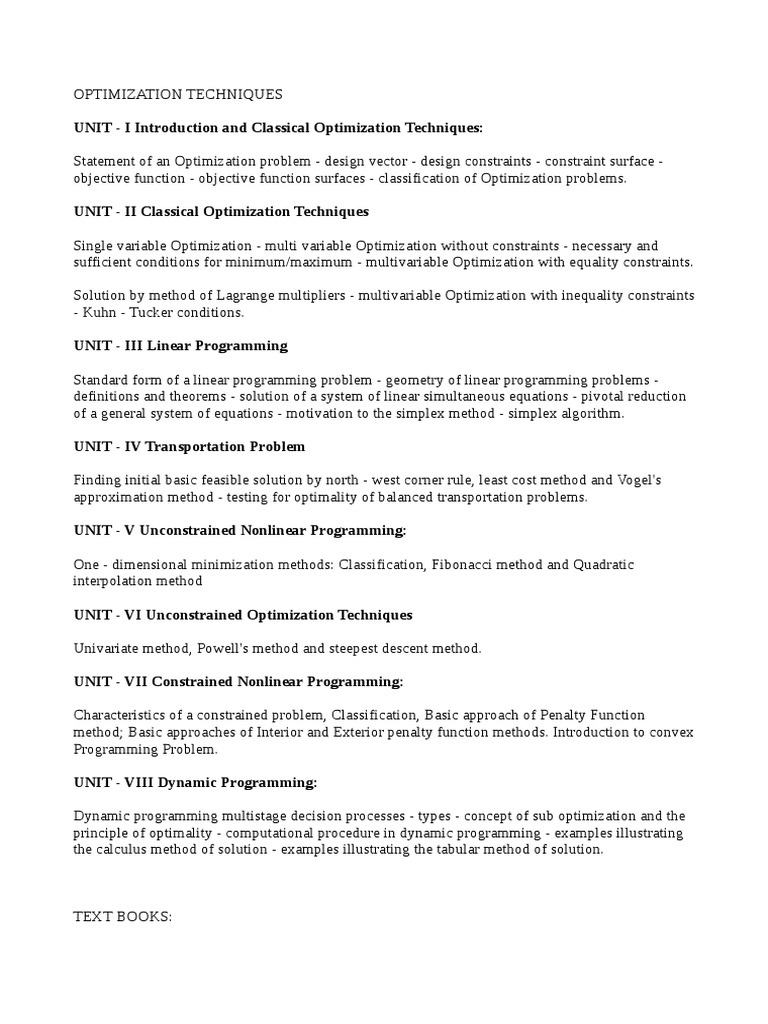 OPTIMIZATION TECHNIQUES

UNIT - I Introduction and Classical Optimization Techniques:

Statement of an Optimization problem - design vector - design constraints - constraint surface - objective function - objective function surfaces - classification of Optimization problems.

UNIT - II Classical Optimization Techniques

Single variable Optimization - multi variable Optimization without constraints - necessary and sufficient conditions for minimum/maximum - multivariable Optimization with equality constraints.

Solution by method of Lagrange multipliers - multivariable Optimization with inequality constraints - Kuhn - Tucker conditions.

UNIT - III Linear Programming

Standard form of a linear programming problem - geometry of linear programming problems - definitions and theorems - solution of a system of linear simultaneous equations - pivotal reduction of a general system of equations - motivation to the simplex method - simplex algorithm.

UNIT - IV Transportation Problem

Finding initial basic feasible solution by north - west corner rule, least cost method and Vogel's approximation method - testing for optimality of balanced transportation problems.

UNIT - V Unconstrained Nonlinear Programming:

One - dimensional minimization methods: Classification, Fibonacci method and Quadratic interpolation method

UNIT - VI Unconstrained Optimization Techniques

Univariate method, Powell's method and steepest descent method.

UNIT - VII Constrained Nonlinear Programming:

Characteristics of a constrained problem, Classification, Basic approach of Penalty Function method; Basic approaches of Interior and Exterior penalty function methods. Introduction to convex Programming Problem.

UNIT - VIII Dynamic Programming:

Dynamic programming multistage decision processes - types - concept of sub optimization and the principle of optimality - computational procedure in dynamic programming - examples illustrating the calculus method of solution - examples illustrating the tabular method of solution.

TEXT BOOKS: